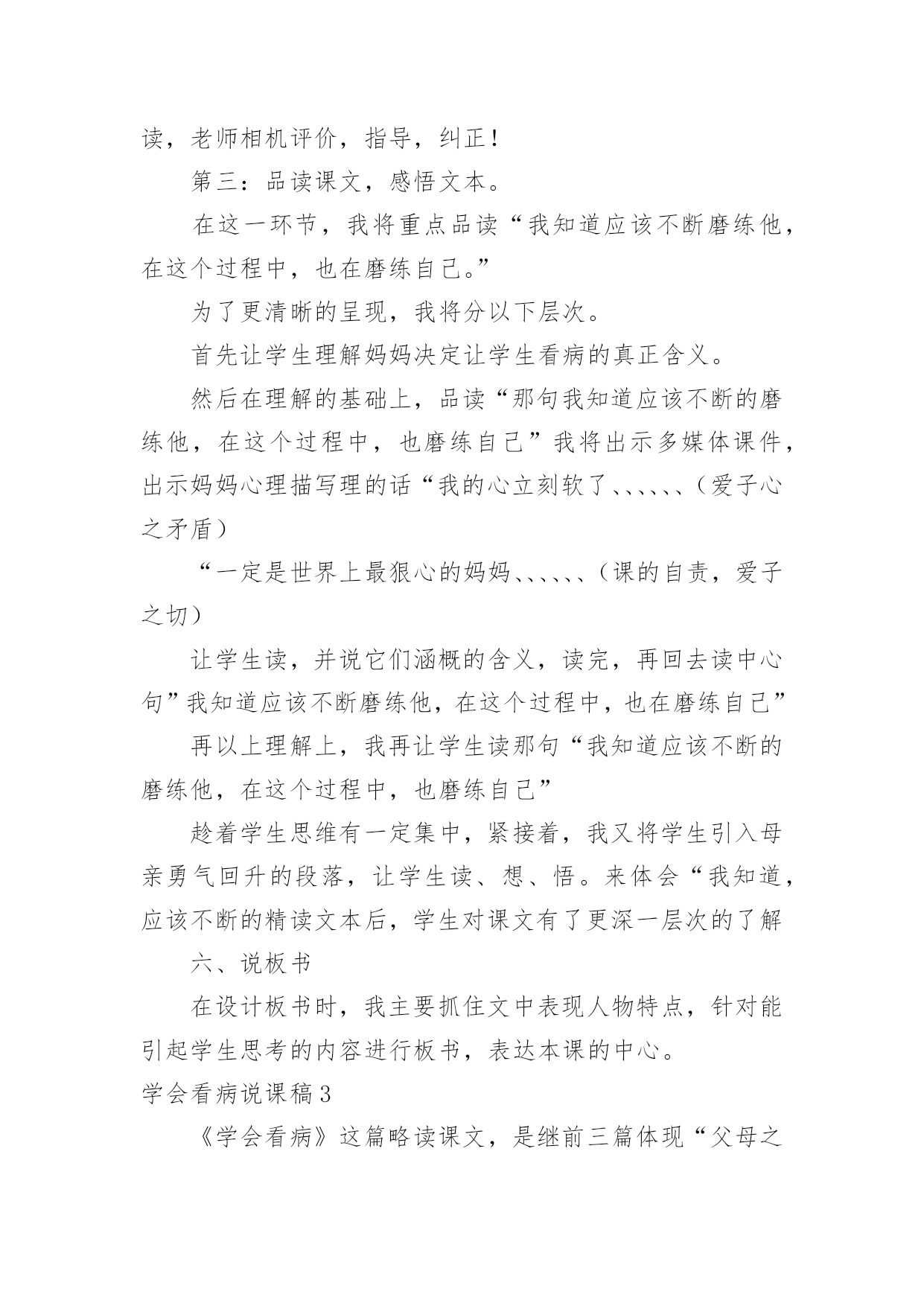 读，老师相机评价，指导，纠正！

第三：品读课文，感悟文本。

在这一环节，我将重点品读“我知道应该不断磨练他，在这个过程中，也在磨练自己。”

为了更清晰的呈现，我将分以下层次。

首先让学生理解妈妈决定让学生看病的真正含义。

然后在理解的基础上，品读“那句我知道应该不断的磨练他，在这个过程中，也磨练自己”我将出示多媒体课件，出示妈妈心理描写理的话“我的心立刻软了、、、、、、（爱子心之矛盾）

“一定是世界上最狠心的妈妈、、、、、、（课的自责，爱子之切）

让学生读，并说它们涵概的含义，读完，再回去读中心句”我知道应该不断磨练他，在这个过程中，也在磨练自己”

再以上理解上，我再让学生读那句“我知道应该不断的磨练他，在这个过程中，也磨练自己”

趁着学生思维有一定集中，紧接着，我又将学生引入母亲勇气回升的段落，让学生读、想、悟。来体会“我知道，应该不断的精读文本后，学生对课文有了更深一层次的了解

六、说板书

在设计板书时，我主要抓住文中表现人物特点，针对能引起学生思考的内容进行板书，表达本课的中心。

学会看病说课稿3

《学会看病》这篇略读课文，是继前三篇体现“父母之